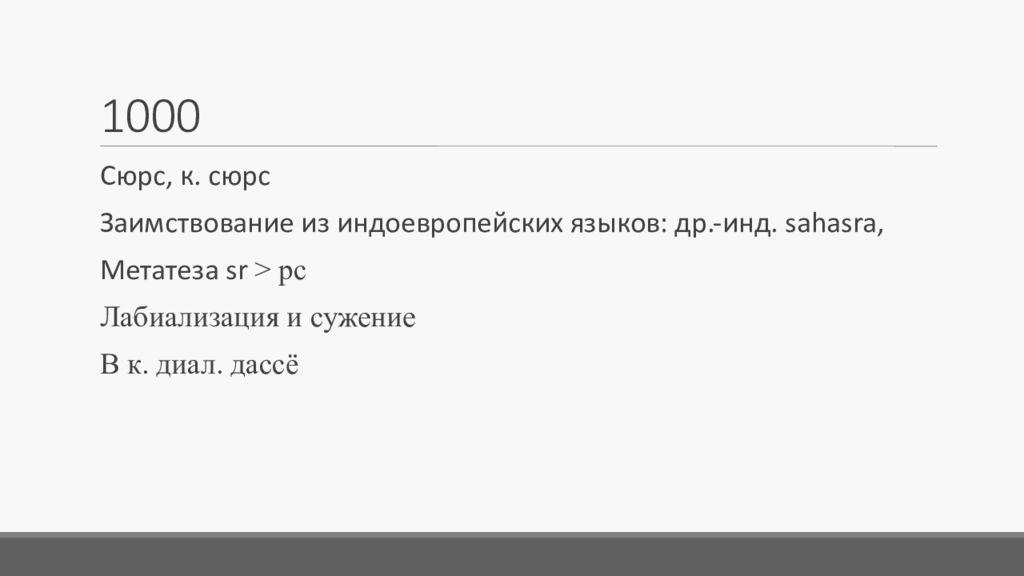 1000

Сюрс, к. сюрс

Заимствование из индоевропейских языков: др.-инд. sahasra,

Метатеза sr > рс

Лабиализация и сужение

В к. диал. дассё